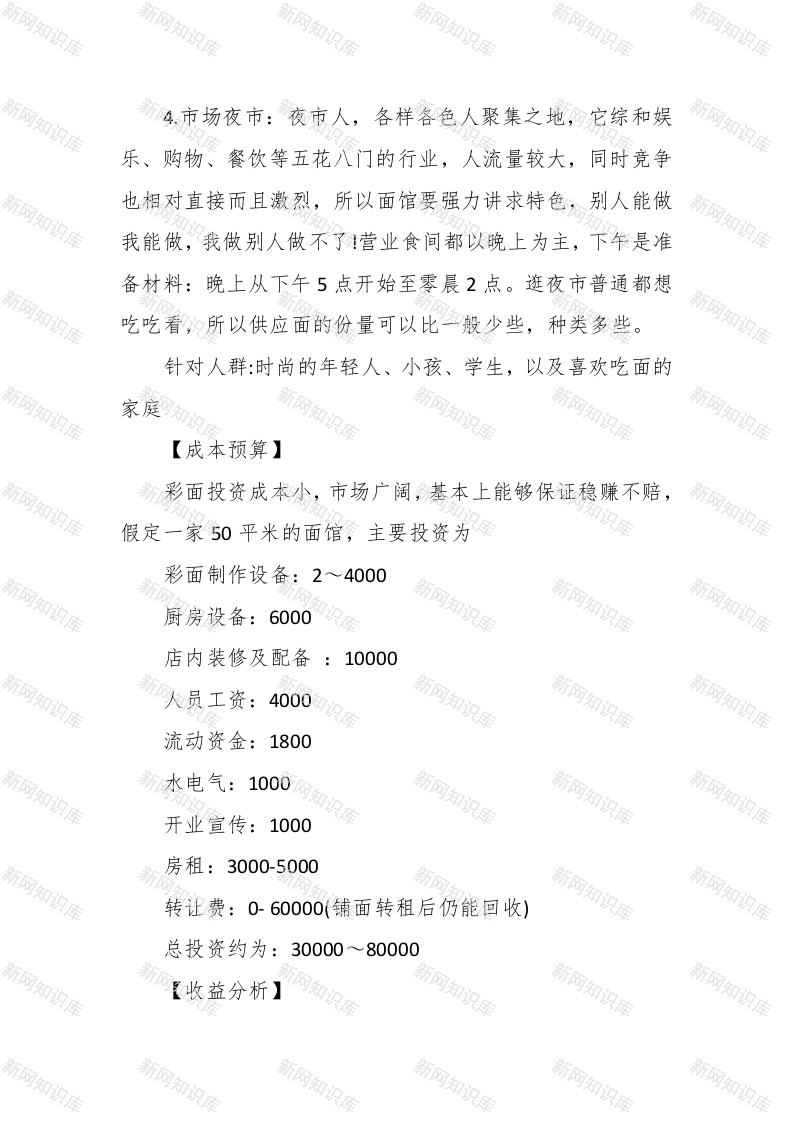 4.市场夜市：夜市人，各样各色人聚集之地，它综和娱乐、购物、餐饮等五花八门的行业，人流量较大，同时竞争也相对直接而且激烈，所以面馆要强力讲求特色，别人能做我能做，我做别人做不了!营业食间都以晚上为主，下午是准备材料：晚上从下午 5 点开始至零晨 2 点。逛夜市普通都想吃吃看，所以供应面的份量可以比一般少些，种类多些。

针对人群:时尚的年轻人、小孩、学生，以及喜欢吃面的家庭

【成本预算】

彩面投资成本小，市场广阔，基本上能够保证稳赚不赔，假定一家 50 平米的面馆，主要投资为

彩面制作设备：2～4000

厨房设备：6000

店内装修及配备 ：10000

人员工资：4000

流动资金：1800

水电气：1000

开业宣传：1000

房租：3000-5000

转让费：0- 60000(铺面转租后仍能回收)

总投资约为：30000～80000

【收益分析】

新网知识库